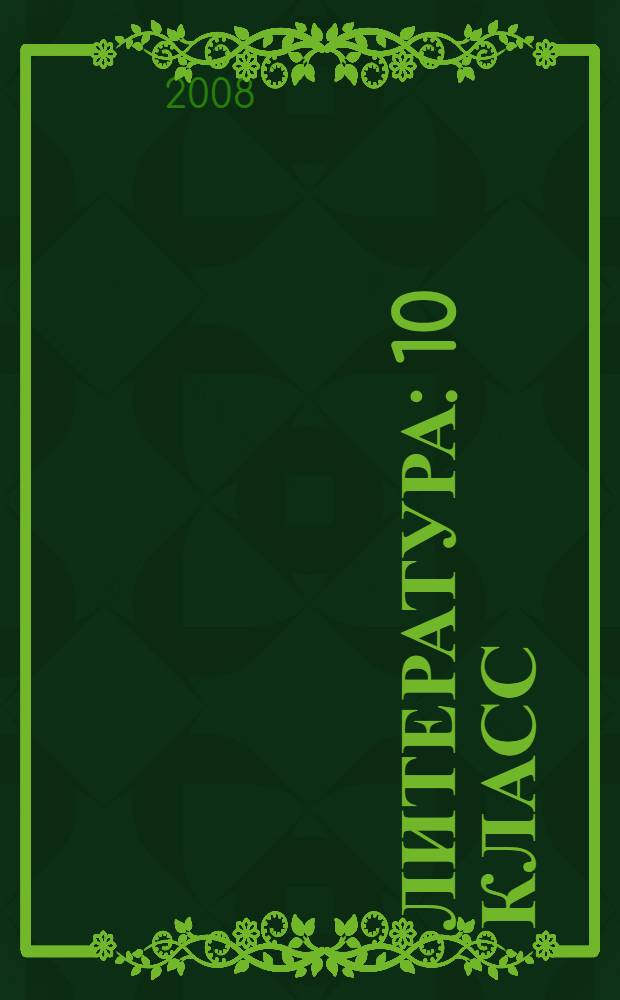 2008

ЛИТЕРАТУРА: 10 КЛАСС